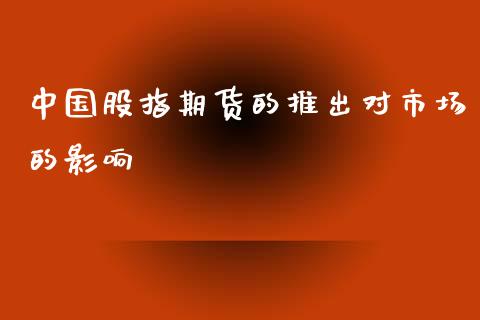 中国股指期货的推出对市场的影响